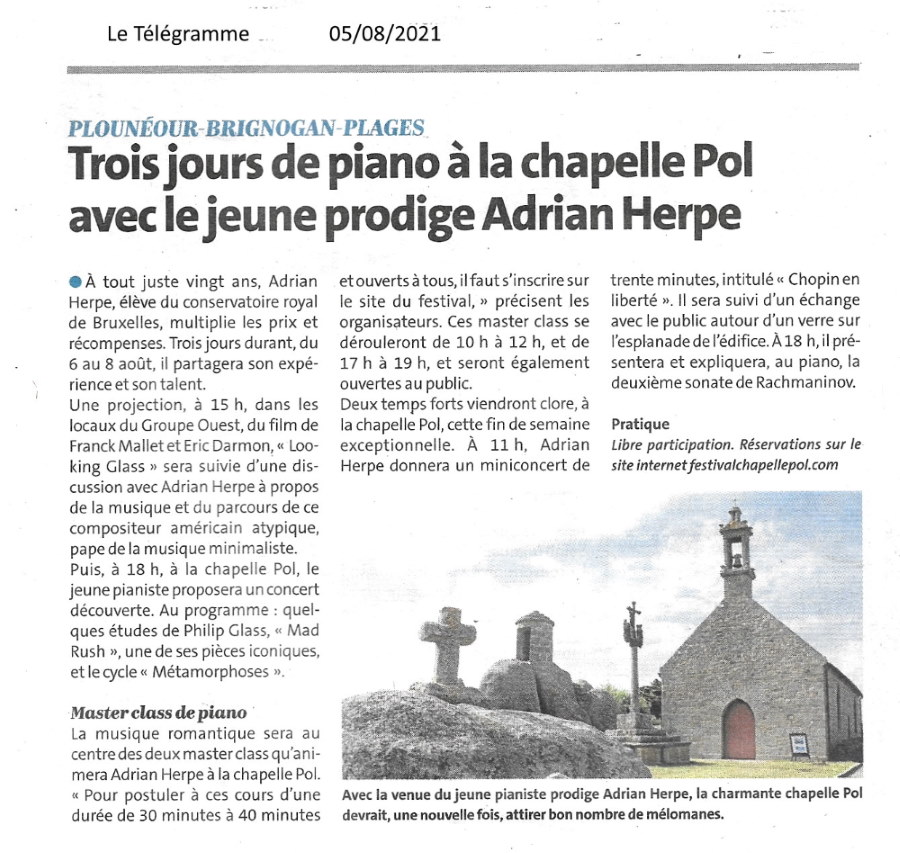 Le Télégramme 05/08/2021

PLOUNÉOUR-BRIGNOGAN-PLAGES

Trois jours de piano à la chapelle Pol avec le jeune prodige Adrian Herpe

À tout juste vingt ans, Adrian Herpe, élève du conservatoire royal de Bruxelles, multiplie les prix et récompenses. Trois jours durant, du 6 au 8 août, il partagera son expérience et son talent.
Une projection, à 15 h, dans les locaux du Groupe Ouest, du film de Franck Mallet et Eric Darmon, « Looking Glass » sera suivie d'une discussion avec Adrian Herpe à propos de la musique et du parcours de ce compositeur américain atypique, pape de la musique minimaliste.
Puis, à 18 h, à la chapelle Pol, le jeune pianiste proposera un concert découverte. Au programme : quelques études de Philip Glass, « Mad Rush », une de ses pièces iconiques, et le cycle « Métamorphoses ».

Master class de piano
La musique romantique sera au centre des deux master class qu'animera Adrian Herpe à la chapelle Pol. « Pour postuler à ces cours d'une durée de 30 minutes à 40 minutes et ouverts à tous, il faut s'inscrire sur le site du festival, » précisent les organisateurs. Ces master class se dérouleront de 10 h à 12 h, et de 17 h à 19 h, et seront également ouvertes au public.
Deux temps forts viendront clore, à la chapelle Pol, cette fin de semaine exceptionnelle. À 11 h, Adrian Herpe donnera un miniconcert de trente minutes, intitulé « Chopin en liberté ». Il sera suivi d'un échange avec le public autour d'un verre sur l'esplanade de l'édifice. À 18 h, il présentera et expliquera, au piano, la deuxième sonate de Rachmaninov.

Pratique
Libre participation. Réservations sur le site internet festivalchapellepol.com

Avec la venue du jeune pianiste prodige Adrian Herpe, la charmante chapelle Pol devrait, une nouvelle fois, attirer bon nombre de mélomanes.